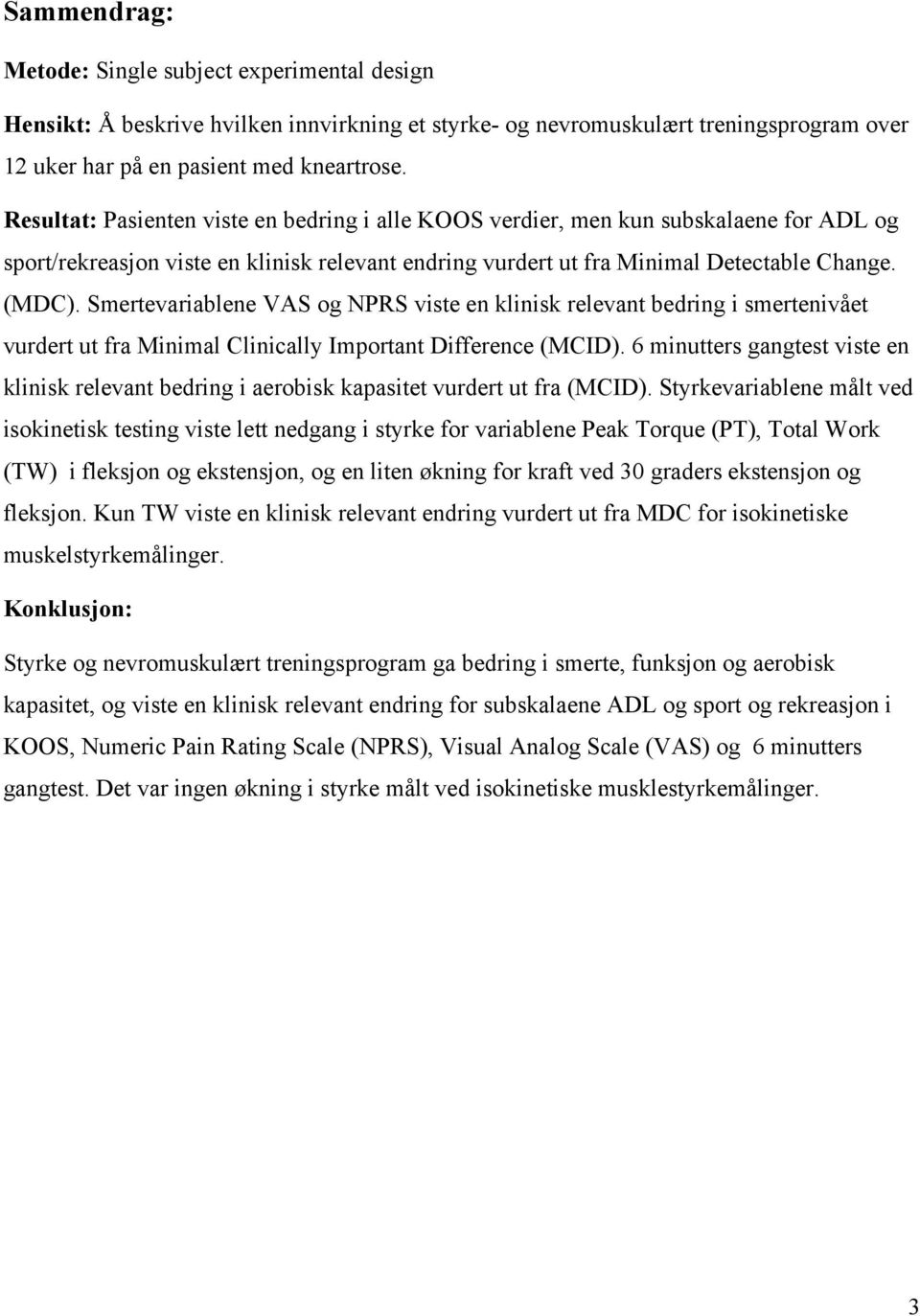 Sammendrag:

Metode: Single subject experimental design

Hensikt: Å beskrive hvilken innvirkning et styrke- og nevromuskulært treningsprogram over 12 uker har på en pasient med kneartrose.

Resultat: Pasienten viste en bedring i alle KOOS verdier, men kun subskalaene for ADL og sport/rekreasjon viste en klinisk relevant endring vurdert ut fra Minimal Detectable Change. (MDC). Smertevariablene VAS og NPRS viste en klinisk relevant bedring i smertenivået vurdert ut fra Minimal Clinically Important Difference (MCID). 6 minutters gangtest viste en klinisk relevant bedring i aerobisk kapasitet vurdert ut fra (MCID). Styrkevariablene målt ved isokinetisk testing viste lett nedgang i styrke for variablene Peak Torque (PT), Total Work (TW) i fleksjon og ekstensjon, og en liten økning for kraft ved 30 graders ekstensjon og fleksjon. Kun TW viste en klinisk relevant endring vurdert ut fra MDC for isokinetiske muskelstyrkemålinger.

Konklusjon:

Styrke og nevromuskulært treningsprogram ga bedring i smerte, funksjon og aerobisk kapasitet, og viste en klinisk relevant endring for subskalaene ADL og sport og rekreasjon i KOOS, Numeric Pain Rating Scale (NPRS), Visual Analog Scale (VAS) og 6 minutters gangtest. Det var ingen økning i styrke målt ved isokinetiske musklestyrkemålinger.

3